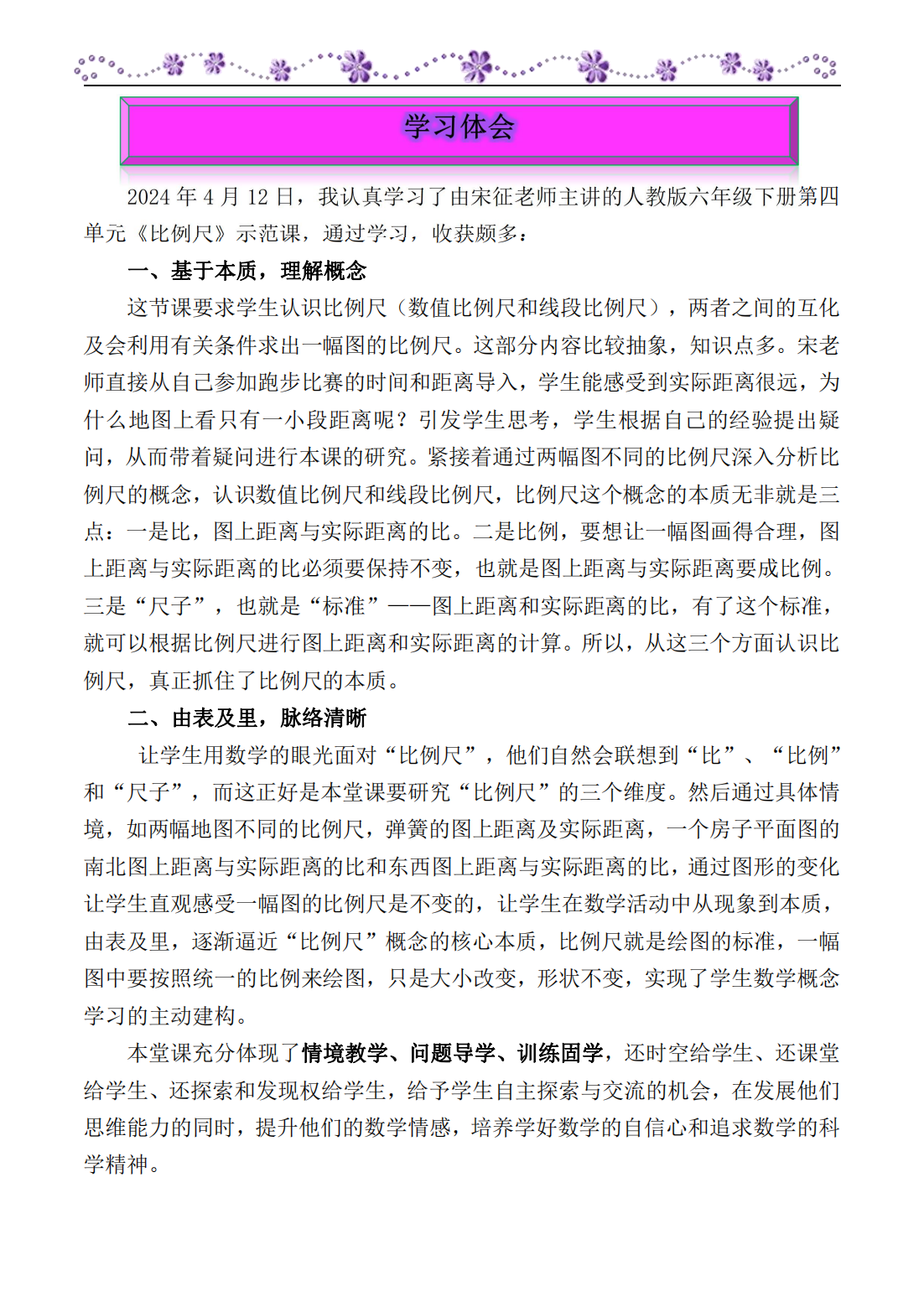 学习体会

2024 年 4 月 12 日，我认真学习了由宋征老师主讲的人教版六年级下册第四单元《比例尺》示范课，通过学习，收获颇多：

一、基于本质，理解概念

这节课要求学生认识比例尺（数值比例尺和线段比例尺），两者之间的互化及会利用有关条件求出一幅图的比例尺。这部分内容比较抽象，知识点多。宋老师直接从自己参加跑步比赛的时间和距离导入，学生能感受到实际距离很远，为什么地图上看只有一小段距离呢？引发学生思考，学生根据自己的经验提出疑问，从而带着疑问进行本课的研究。紧接着通过两幅图不同的比例尺深入分析比例尺的概念，认识数值比例尺和线段比例尺，比例尺这个概念的本质无非就是三点：一是比，图上距离与实际距离的比。二是比例，要想让一幅图画得合理，图上距离与实际距离的比必须要保持不变，也就是图上距离与实际距离要成比例。三是“尺子”，也就是“标准”——图上距离和实际距离的比，有了这个标准，就可以根据比例尺进行图上距离和实际距离的计算。所以，从这三个方面认识比例尺，真正抓住了比例尺的本质。

二、由表及里，脉络清晰

让学生用数学的眼光面对“比例尺”，他们自然会联想到“比”、“比例”和“尺子”，而这正好是本堂课要研究“比例尺”的三个维度。然后通过具体情境，如两幅地图不同的比例尺，弹簧的图上距离及实际距离，一个房子平面图的南北图上距离与实际距离的比和东西图上距离与实际距离的比，通过图形的变化让学生直观感受一幅图的比例尺是不变的，让学生在数学活动中从现象到本质，由表及里，逐渐逼近“比例尺”概念的核心本质，比例尺就是绘图的标准，一幅图中要按照统一的比例来绘图，只是大小改变，形状不变，实现了学生数学概念学习的主动建构。

本堂课充分体现了情境教学、问题导学、训练固学，还时空给学生、还课堂给学生、还探索和发现权给学生，给予学生自主探索与交流的机会，在发展他们思维能力的同时，提升他们的数学情感，培养学好数学的自信心和追求数学的科学精神。